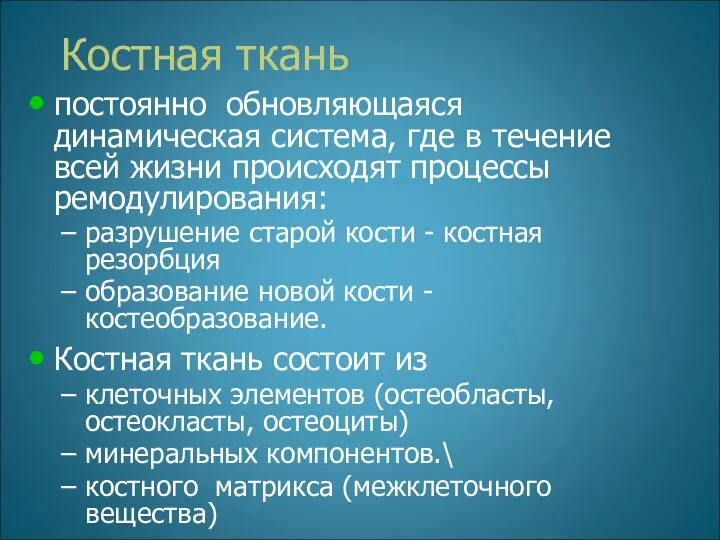 Костная ткань

• постоянно обновляющаяся динамическая система, где в течение всей жизни происходят процессы ремодулирования:
– разрушение старой кости - костная резорбция
– образование новой кости - костеобразование.

• Костная ткань состоит из
– клеточных элементов (остеобласты, остеокласты, остеоциты)
– минеральных компонентов.\
– костного матрикса (межклеточного вещества)